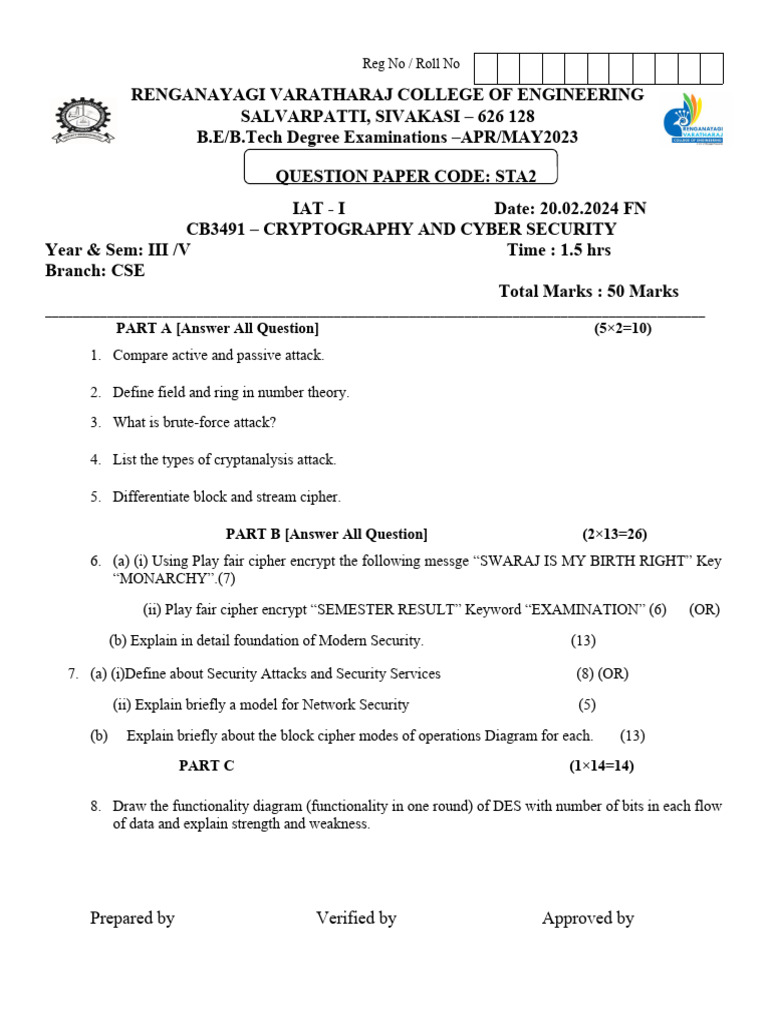 Reg No / Roll No

RENGANAYAGI VARATHARAJ COLLEGE OF ENGINEERING
SALVARPATTI, SIVAKASI – 626 128
B.E/B.Tech Degree Examinations –APR/MAY2023

RENGANAYAGI VARATHARAJ COLLEGE OF ENGINEERING

QUESTION PAPER CODE: STA2

IAT - I Date: 20.02.2024 FN
CB3491 – CRYPTOGRAPHY AND CYBER SECURITY
Year & Sem: III /V Time : 1.5 hrs
Branch: CSE
Total Marks : 50 Marks

PART A [Answer All Question] (5×2=10)

1. Compare active and passive attack.
2. Define field and ring in number theory.
3. What is brute-force attack?
4. List the types of cryptanalysis attack.
5. Differentiate block and stream cipher.

PART B [Answer All Question] (2×13=26)

6. (a) (i) Using Play fair cipher encrypt the following messge “SWARAJ IS MY BIRTH RIGHT” Key “MONARCHY”.(7)

(ii) Play fair cipher encrypt “SEMESTER RESULT” Keyword “EXAMINATION” (6) (OR)

(b) Explain in detail foundation of Modern Security. (13)

7. (a) (i)Define about Security Attacks and Security Services (8) (OR)

(ii) Explain briefly a model for Network Security (5)

(b) Explain briefly about the block cipher modes of operations Diagram for each. (13)

PART C (1×14=14)

8. Draw the functionality diagram (functionality in one round) of DES with number of bits in each flow of data and explain strength and weakness.

Prepared by Verified by Approved by